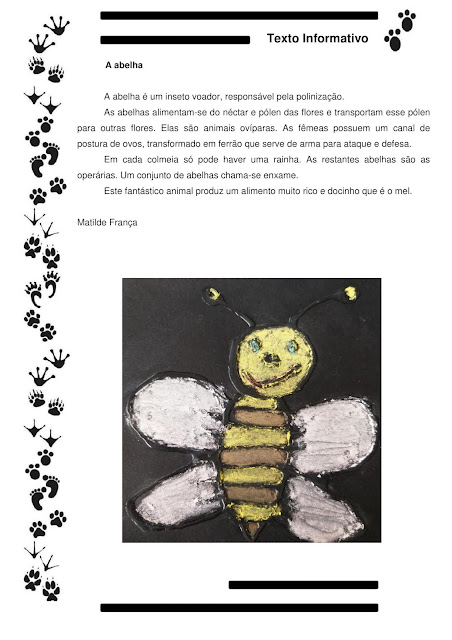 Texto Informativo

A abelha

A abelha é um inseto voador, responsável pela polinização.

As abelhas alimentam-se do néctar e pólen das flores e transportam esse pólen para outras flores. Elas são animais ovíparas. As fêmeas possuem um canal de postura de ovos, transformado em ferrão que serve de arma para ataque e defesa.

Em cada colmeia só pode haver uma rainha. As restantes abelhas são as operárias. Um conjunto de abelhas chama-se enxame.

Este fantástico animal produz um alimento muito rico e docinho que é o mel.

Matilde França